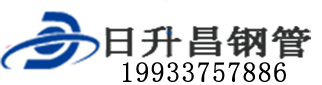 日升昌钢管
19933757886